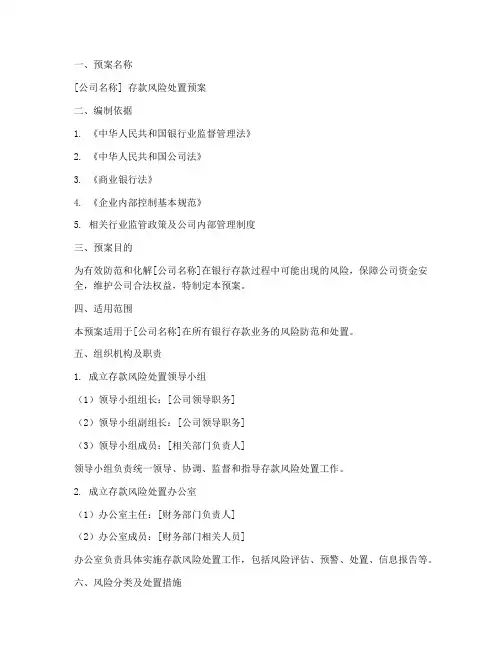 一、预案名称

[公司名称] 存款风险处置预案

二、编制依据

1. 《中华人民共和国银行业监督管理法》

2. 《中华人民共和国公司法》

3. 《商业银行法》

4. 《企业内部控制基本规范》

5. 相关行业监管政策及公司内部管理制度

三、预案目的

为有效防范和化解[公司名称]在银行存款过程中可能出现的风险，保障公司资金安全，维护公司合法权益，特制定本预案。

四、适用范围

本预案适用于[公司名称]在所有银行存款业务的风险防范和处置。

五、组织机构及职责

1. 成立存款风险处置领导小组

（1）领导小组组长：[公司领导职务]

（2）领导小组副组长：[公司领导职务]

（3）领导小组成员：[相关部门负责人]

领导小组负责统一领导、协调、监督和指导存款风险处置工作。

2. 成立存款风险处置办公室

（1）办公室主任：[财务部门负责人]

（2）办公室成员：[财务部门相关人员]

办公室负责具体实施存款风险处置工作，包括风险评估、预警、处置、信息报告等。

六、风险分类及处置措施